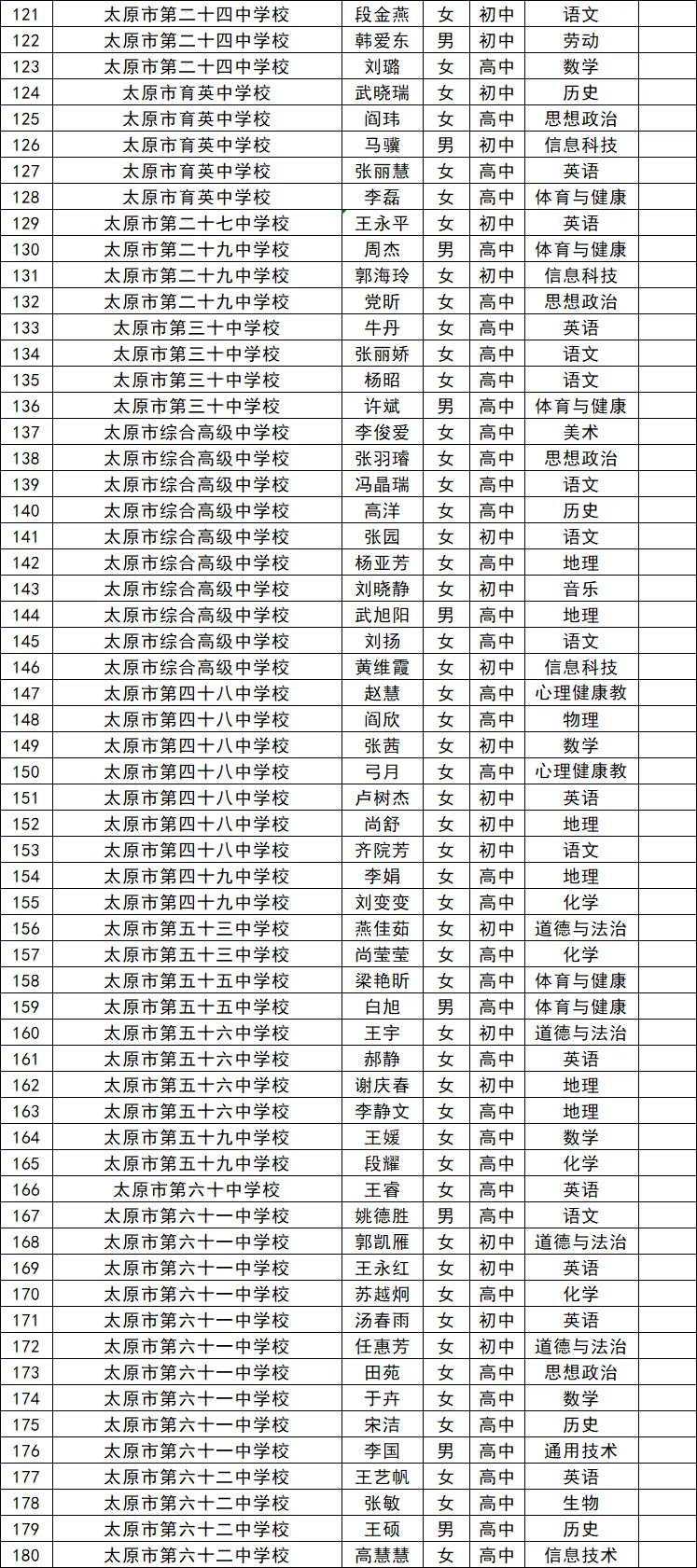 | 121 | 太原市第二十四中学校 | 段金燕 | 女 | 初中 | 语文 |
|---|---|---|---|---|---|
| 122 | 太原市第二十四中学校 | 韩爱东 | 男 | 初中 | 劳动 |
| 123 | 太原市第二十四中学校 | 刘璐 | 女 | 高中 | 数学 |
| 124 | 太原市育英中学校 | 武晓瑞 | 女 | 初中 | 历史 |
| 125 | 太原市育英中学校 | 阎玮 | 女 | 高中 | 思想政治 |
| 126 | 太原市育英中学校 | 马骥 | 男 | 初中 | 信息科技 |
| 127 | 太原市育英中学校 | 张丽慧 | 女 | 高中 | 英语 |
| 128 | 太原市育英中学校 | 李磊 | 女 | 高中 | 体育与健康 |
| 129 | 太原市第二十七中学校 | 王永平 | 女 | 初中 | 英语 |
| 130 | 太原市第二十九中学校 | 周杰 | 男 | 高中 | 体育与健康 |
| 131 | 太原市第二十九中学校 | 郭海玲 | 女 | 初中 | 信息科技 |
| 132 | 太原市第二十九中学校 | 党昕 | 女 | 高中 | 思想政治 |
| 133 | 太原市第三十中学校 | 牛丹 | 女 | 高中 | 英语 |
| 134 | 太原市第三十中学校 | 张丽娇 | 女 | 高中 | 语文 |
| 135 | 太原市第三十中学校 | 杨昭 | 女 | 高中 | 语文 |
| 136 | 太原市第三十中学校 | 许斌 | 男 | 高中 | 体育与健康 |
| 137 | 太原市综合高级中学校 | 李俊爱 | 女 | 高中 | 美术 |
| 138 | 太原市综合高级中学校 | 张羽璿 | 女 | 高中 | 思想政治 |
| 139 | 太原市综合高级中学校 | 冯晶瑞 | 女 | 高中 | 语文 |
| 140 | 太原市综合高级中学校 | 高洋 | 女 | 高中 | 历史 |
| 141 | 太原市综合高级中学校 | 张园 | 女 | 初中 | 语文 |
| 142 | 太原市综合高级中学校 | 杨亚芳 | 女 | 高中 | 地理 |
| 143 | 太原市综合高级中学校 | 刘晓静 | 女 | 初中 | 音乐 |
| 144 | 太原市综合高级中学校 | 武旭阳 | 男 | 高中 | 地理 |
| 145 | 太原市综合高级中学校 | 刘扬 | 女 | 高中 | 语文 |
| 146 | 太原市综合高级中学校 | 黄维霞 | 女 | 初中 | 信息科技 |
| 147 | 太原市第四十八中学校 | 赵慧 | 女 | 高中 | 心理健康教 |
| 148 | 太原市第四十八中学校 | 阎欣 | 女 | 高中 | 物理 |
| 149 | 太原市第四十八中学校 | 张茜 | 女 | 初中 | 数学 |
| 150 | 太原市第四十八中学校 | 弓月 | 女 | 高中 | 心理健康教 |
| 151 | 太原市第四十八中学校 | 卢树杰 | 女 | 初中 | 英语 |
| 152 | 太原市第四十八中学校 | 尚舒 | 女 | 初中 | 地理 |
| 153 | 太原市第四十八中学校 | 齐院芳 | 女 | 初中 | 语文 |
| 154 | 太原市第四十九中学校 | 李娟 | 女 | 高中 | 地理 |
| 155 | 太原市第四十九中学校 | 刘变变 | 女 | 高中 | 化学 |
| 156 | 太原市第五十三中学校 | 燕佳茹 | 女 | 初中 | 道德与法治 |
| 157 | 太原市第五十三中学校 | 尚莹莹 | 女 | 高中 | 化学 |
| 158 | 太原市第五十五中学校 | 梁艳昕 | 女 | 高中 | 体育与健康 |
| 159 | 太原市第五十五中学校 | 白旭 | 男 | 高中 | 体育与健康 |
| 160 | 太原市第五十六中学校 | 王宇 | 女 | 初中 | 道德与法治 |
| 161 | 太原市第五十六中学校 | 郝静 | 女 | 高中 | 英语 |
| 162 | 太原市第五十六中学校 | 谢庆春 | 女 | 初中 | 地理 |
| 163 | 太原市第五十六中学校 | 李静文 | 女 | 高中 | 地理 |
| 164 | 太原市第五十九中学校 | 王媛 | 女 | 高中 | 数学 |
| 165 | 太原市第五十九中学校 | 段耀 | 女 | 高中 | 化学 |
| 166 | 太原市第六十中学校 | 王睿 | 女 | 高中 | 英语 |
| 167 | 太原市第六十一中学校 | 姚德胜 | 男 | 高中 | 语文 |
| 168 | 太原市第六十一中学校 | 郭凯雁 | 女 | 初中 | 道德与法治 |
| 169 | 太原市第六十一中学校 | 王永红 | 女 | 初中 | 英语 |
| 170 | 太原市第六十一中学校 | 苏越炯 | 女 | 高中 | 化学 |
| 171 | 太原市第六十一中学校 | 汤春雨 | 女 | 初中 | 英语 |
| 172 | 太原市第六十一中学校 | 任惠芳 | 女 | 初中 | 道德与法治 |
| 173 | 太原市第六十一中学校 | 田苑 | 女 | 高中 | 思想政治 |
| 174 | 太原市第六十一中学校 | 于卉 | 女 | 高中 | 数学 |
| 175 | 太原市第六十一中学校 | 宋洁 | 女 | 高中 | 历史 |
| 176 | 太原市第六十一中学校 | 李国 | 男 | 高中 | 通用技术 |
| 177 | 太原市第六十二中学校 | 王艺帆 | 女 | 高中 | 英语 |
| 178 | 太原市第六十二中学校 | 张敏 | 女 | 高中 | 生物 |
| 179 | 太原市第六十二中学校 | 王硕 | 男 | 高中 | 历史 |
| 180 | 太原市第六十二中学校 | 高慧慧 | 女 | 高中 | 信息技术 |